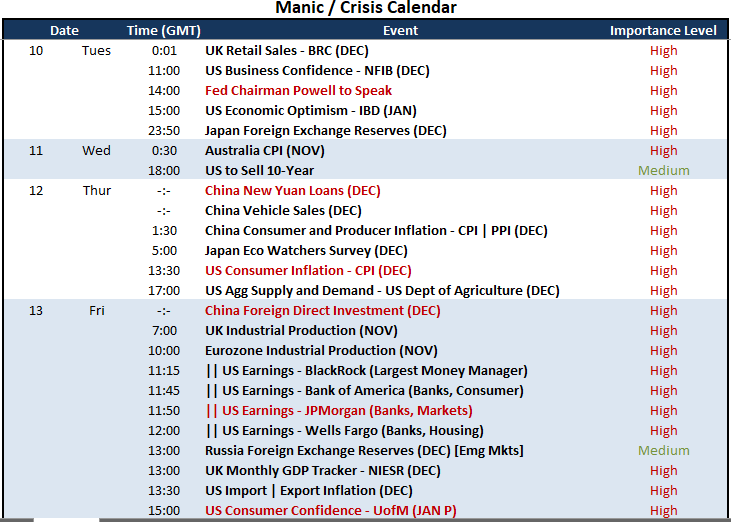 Manic / Crisis Calendar

| Date | | Time (GMT) | Event | Importance Level |
|---|---|---|---|---|
| 10 | Tues | 0:01 | UK Retail Sales - BRC (DEC) | High |
| | | 11:00 | US Business Confidence - NFIB (DEC) | High |
| | | 14:00 | Fed Chairman Powell to Speak | High |
| | | 15:00 | US Economic Optimism - IBD (JAN) | High |
| | | 23:50 | Japan Foreign Exchange Reserves (DEC) | High |
| 11 | Wed | 0:30 | Australia CPI (NOV) | High |
| | | 18:00 | US to Sell 10-Year | Medium |
| 12 | Thur | -:- | China New Yuan Loans (DEC) | High |
| | | -:- | China Vehicle Sales (DEC) | High |
| | | 1:30 | China Consumer and Producer Inflation - CPI \| PPI (DEC) | High |
| | | 5:00 | Japan Eco Watchers Survey (DEC) | High |
| | | 13:30 | US Consumer Inflation - CPI (DEC) | High |
| | | 17:00 | US Agg Supply and Demand - US Dept of Agriculture (DEC) | High |
| 13 | Fri | -:- | China Foreign Direct Investment (DEC) | High |
| | | 7:00 | UK Industrial Production (NOV) | High |
| | | 10:00 | Eurozone Industrial Production (NOV) | High |
| | | 11:15 | \|\| US Earnings - BlackRock (Largest Money Manager) | High |
| | | 11:45 | \|\| US Earnings - Bank of America (Banks, Consumer) | High |
| | | 11:50 | \|\| US Earnings - JPMorgan (Banks, Markets) | High |
| | | 12:00 | \|\| US Earnings - Wells Fargo (Banks, Housing) | High |
| | | 13:00 | Russia Foreign Exchange Reserves (DEC) [Emg Mkts] | Medium |
| | | 13:00 | UK Monthly GDP Tracker - NIESR (DEC) | High |
| | | 13:30 | US Import \| Export Inflation (DEC) | High |
| | | 15:00 | US Consumer Confidence - UofM (JAN P) | High |